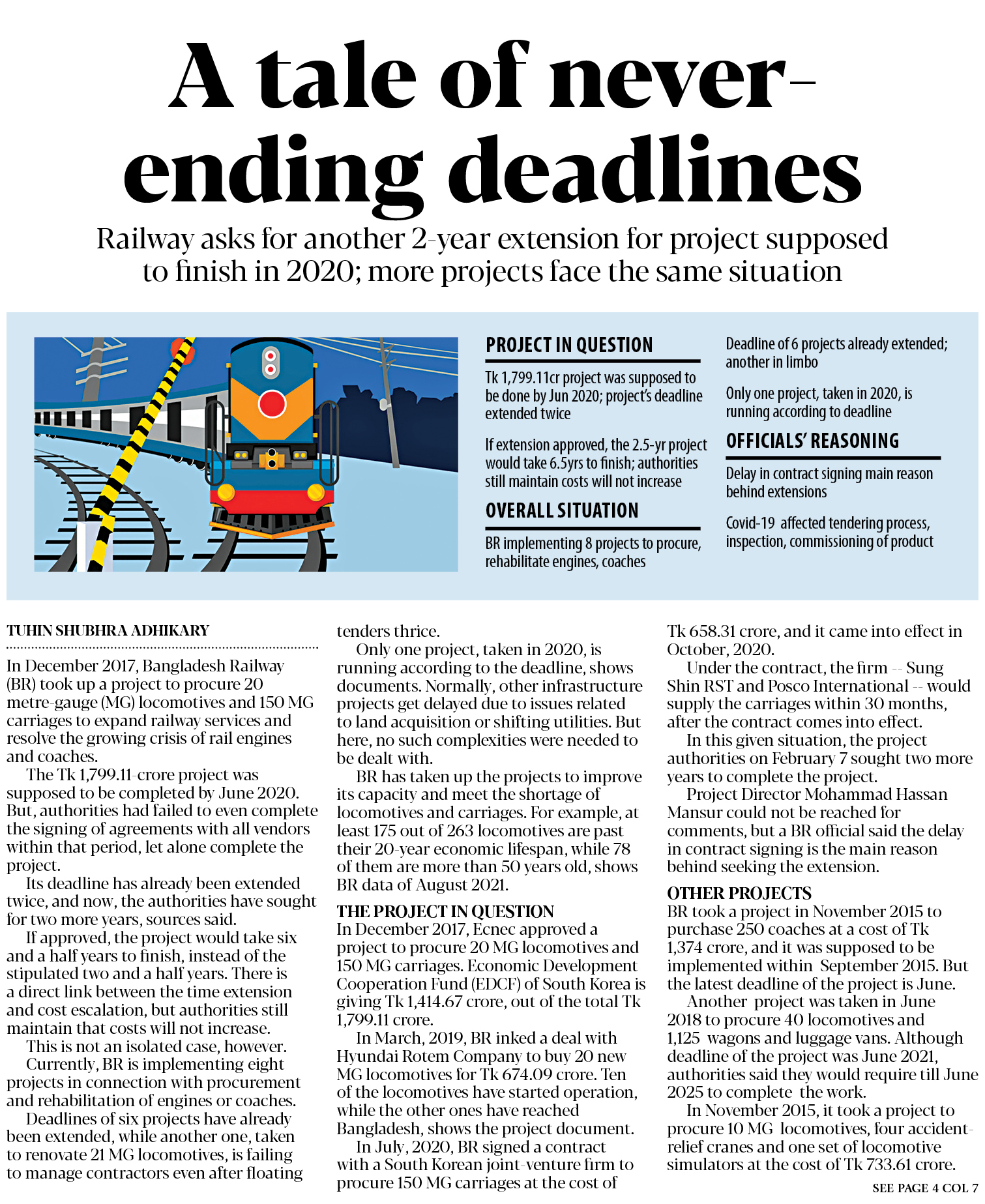 A tale of never-ending deadlines

Railway asks for another 2-year extension for project supposed to finish in 2020; more projects face the same situation

PROJECT IN QUESTION

Tk 1,799.11cr project was supposed to be done by Jun 2020; project's deadline extended twice

If extension approved, the 2.5-yr project would take 6.5yrs to finish; authorities still maintain costs will not increase

OVERALL SITUATION

BR implementing 8 projects to procure, rehabilitate engines, coaches

Deadline of 6 projects already extended; another in limbo

Only one project, taken in 2020, is running according to deadline

OFFICIALS' REASONING

Delay in contract signing main reason behind extensions

Covid-19 affected tendering process, inspection, commissioning of product

TUHIN SHUBHRA ADHIKARY

In December 2017, Bangladesh Railway (BR) took up a project to procure 20 metre-gauge (MG) locomotives and 150 MG carriages to expand railway services and resolve the growing crisis of rail engines and coaches.

The Tk 1,799.11-crore project was supposed to be completed by June 2020. But, authorities had failed to even complete the signing of agreements with all vendors within that period, let alone complete the project.

Its deadline has already been extended twice, and now, the authorities have sought for two more years, sources said.

If approved, the project would take six and a half years to finish, instead of the stipulated two and a half years. There is a direct link between the time extension and cost escalation, but authorities still maintain that costs will not increase.

This is not an isolated case, however.

Currently, BR is implementing eight projects in connection with procurement and rehabilitation of engines or coaches.

Deadlines of six projects have already been extended, while another one, taken to renovate 21 MG locomotives, is failing to manage contractors even after floating tenders thrice.

Only one project, taken in 2020, is running according to the deadline, shows documents. Normally, other infrastructure projects get delayed due to issues related to land acquisition or shifting utilities. But here, no such complexities were needed to be dealt with.

BR has taken up the projects to improve its capacity and meet the shortage of locomotives and carriages. For example, at least 175 out of 263 locomotives are past their 20-year economic lifespan, while 78 of them are more than 50 years old, shows BR data of August 2021.

THE PROJECT IN QUESTION

In December 2017, Ecnec approved a project to procure 20 MG locomotives and 150 MG carriages. Economic Development Cooperation Fund (EDCF) of South Korea is giving Tk 1,414.67 crore, out of the total Tk 1,799.11 crore.

In March, 2019, BR inked a deal with Hyundai Rotem Company to buy 20 new MG locomotives for Tk 674.09 crore. Ten of the locomotives have started operation, while the other ones have reached Bangladesh, shows the project document.

In July, 2020, BR signed a contract with a South Korean joint-venture firm to procure 150 MG carriages at the cost of Tk 658.31 crore, and it came into effect in October, 2020.

Under the contract, the firm -- Sung Shin RST and Posco International -- would supply the carriages within 30 months, after the contract comes into effect.

In this given situation, the project authorities on February 7 sought two more years to complete the project.

Project Director Mohammad Hassan Mansur could not be reached for comments, but a BR official said the delay in contract signing is the main reason behind seeking the extension.

OTHER PROJECTS

BR took a project in November 2015 to purchase 250 coaches at a cost of Tk 1,374 crore, and it was supposed to be implemented within September 2015. But the latest deadline of the project is June.

Another project was taken in June 2018 to procure 40 locomotives and 1,125 wagons and luggage vans. Although deadline of the project was June 2021, authorities said they would require till June 2025 to complete the work.

In November 2015, it took a project to procure 10 MG locomotives, four accident-relief cranes and one set of locomotive simulators at the cost of Tk 733.61 crore.

SEE PAGE 4 COL 7